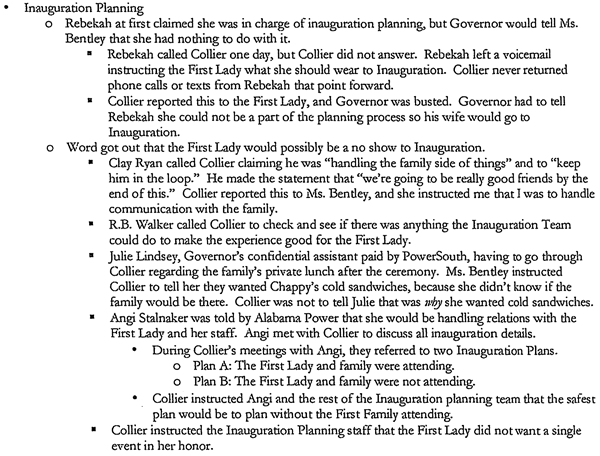 • Inauguration Planning
 o Rebekah at first claimed she was in charge of inauguration planning, but Governor would tell Ms. Bentley that she had nothing to do with it.
 ▪ Rebekah called Collier one day, but Collier did not answer. Rebekah left a voicemail instructing the First Lady what she should wear to Inauguration. Collier never returned phone calls or texts from Rebekah that point forward.
 ▪ Collier reported this to the First Lady, and Governor was busted. Governor had to tell Rebekah she could not be a part of the planning process so his wife would go to Inauguration.
 o Word got out that the First Lady would possibly be a no show to Inauguration.
 ▪ Clay Ryan called Collier claiming he was "handling the family side of things" and to "keep him in the loop." He made the statement that "we're going to be really good friends by the end of this." Collier reported this to Ms. Bentley, and she instructed me that I was to handle communication with the family.
 ▪ R.B. Walker called Collier to check and see if there was anything the Inauguration Team could do to make the experience good for the First Lady.
 ▪ Julie Lindsey, Governor's confidential assistant paid by PowerSouth, having to go through Collier regarding the family's private lunch after the ceremony. Ms. Bentley instructed Collier to tell her they wanted Chappy's cold sandwiches, because she didn't know if the family would be there. Collier was not to tell Julie that was why she wanted cold sandwiches.
 ▪ Angi Stalnaker was told by Alabama Power that she would be handling relations with the First Lady and her staff. Angi met with Collier to discuss all inauguration details.
 • During Collier's meetings with Angi, they referred to two Inauguration Plans.
 o Plan A: The First Lady and family were attending.
 o Plan B: The First Lady and family were not attending.
 • Collier instructed Angi and the rest of the Inauguration planning team that the safest plan would be to plan without the First Family attending.
 ▪ Collier instructed the Inauguration Planning staff that the First Lady did not want a single event in her honor.